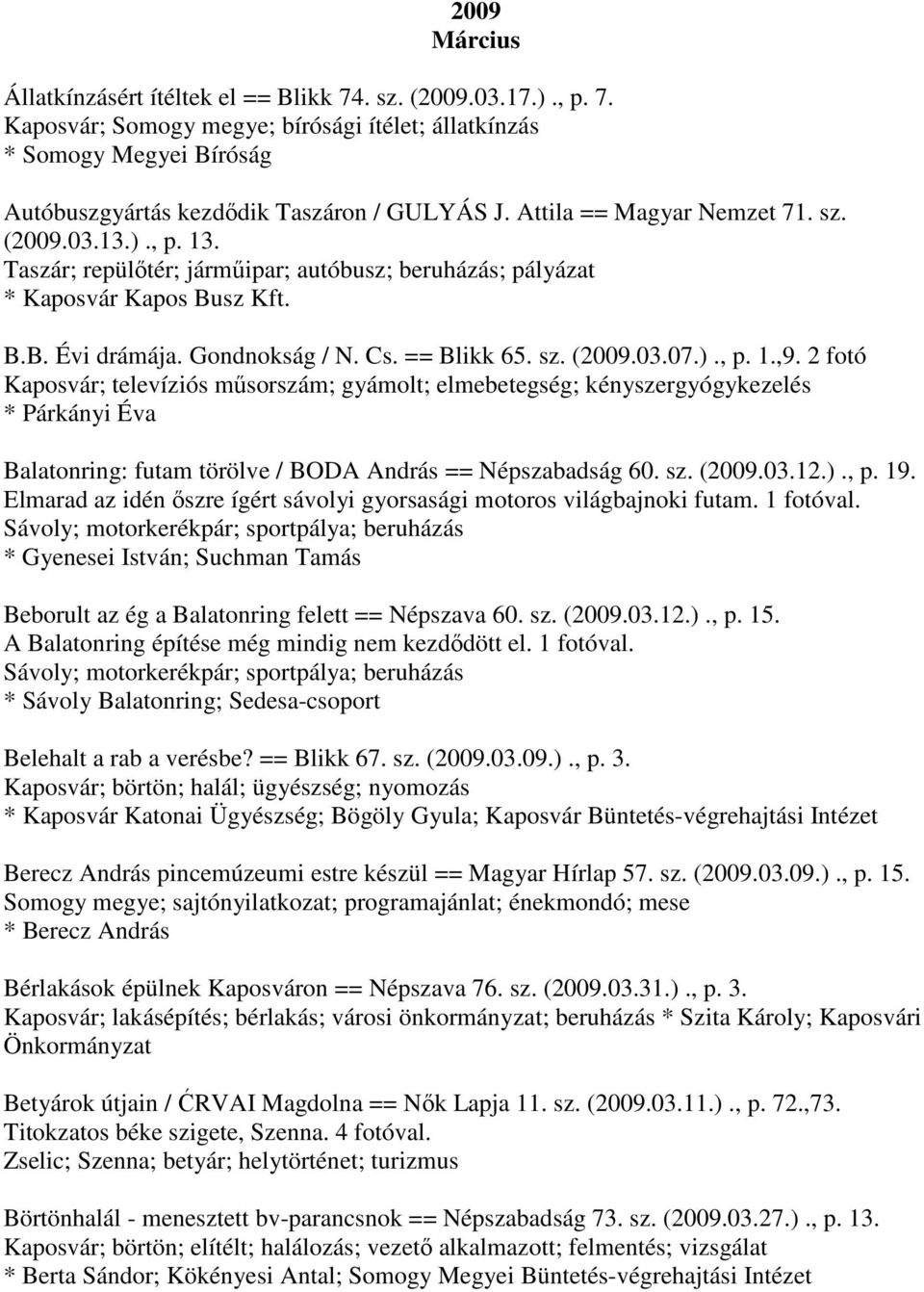 2009
Március

Állatkínzásért ítéltek el == Blikk 74. sz. (2009.03.17.)., p. 7.
Kaposvár; Somogy megye; bírósági ítélet; állatkínzás
* Somogy Megyei Bíróság

Autóbuszgyártás kezdődik Taszáron / GULYÁS J. Attila == Magyar Nemzet 71. sz. (2009.03.13.)., p. 13.
Taszár; repülőtér; járműipar; autóbusz; beruházás; pályázat
* Kaposvár Kapos Busz Kft.

B.B. Évi drámája. Gondnokság / N. Cs. == Blikk 65. sz. (2009.03.07.)., p. 1.,9. 2 fotó
Kaposvár; televíziós műsorszám; gyámolt; elmebetegség; kényszergyógykezelés
* Párkányi Éva

Balatonring: futam törölve / BODA András == Népszabadság 60. sz. (2009.03.12.)., p. 19.
Elmarad az idén őszre ígért sávolyi gyorsasági motoros világbajnoki futam. 1 fotóval.
Sávoly; motorkerékpár; sportpálya; beruházás
* Gyenesei István; Suchman Tamás

Beborult az ég a Balatonring felett == Népszava 60. sz. (2009.03.12.)., p. 15.
A Balatonring építése még mindig nem kezdődött el. 1 fotóval.
Sávoly; motorkerékpár; sportpálya; beruházás
* Sávoly Balatonring; Sedesa-csoport

Belehalt a rab a verésbe? == Blikk 67. sz. (2009.03.09.)., p. 3.
Kaposvár; börtön; halál; ügyészség; nyomozás
* Kaposvár Katonai Ügyészség; Bögöly Gyula; Kaposvár Büntetés-végrehajtási Intézet

Berecz András pincemúzeumi estre készül == Magyar Hírlap 57. sz. (2009.03.09.)., p. 15.
Somogy megye; sajtónyilatkozat; programajánlat; énekmondó; mese
* Berecz András

Bérlakások épülnek Kaposváron == Népszava 76. sz. (2009.03.31.)., p. 3.
Kaposvár; lakásépítés; bérlakás; városi önkormányzat; beruházás * Szita Károly; Kaposvári Önkormányzat

Betyárok útjain / ĆRVAI Magdolna == Nők Lapja 11. sz. (2009.03.11.)., p. 72.,73.
Titokzatos béke szigete, Szenna. 4 fotóval.
Zselic; Szenna; betyár; helytörténet; turizmus

Börtönhalál - menesztett bv-parancsnok == Népszabadság 73. sz. (2009.03.27.)., p. 13.
Kaposvár; börtön; elítélt; halálozás; vezető alkalmazott; felmentés; vizsgálat
* Berta Sándor; Kökényesi Antal; Somogy Megyei Büntetés-végrehajtási Intézet